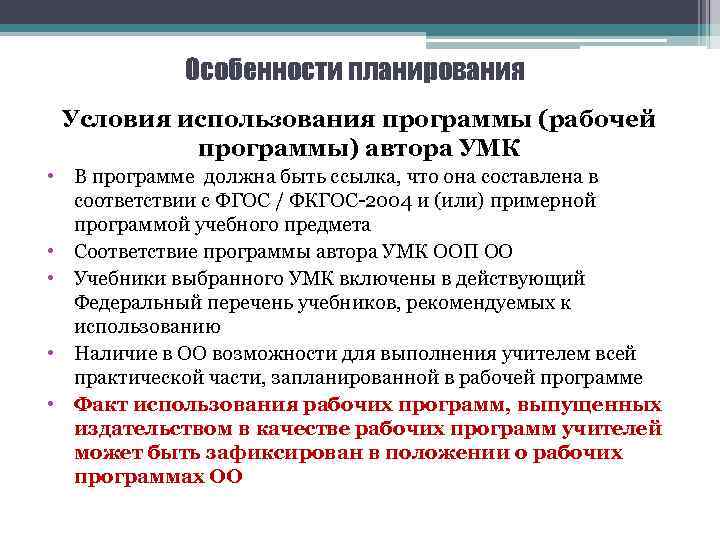 Особенности планирования

Условия использования программы (рабочей программы) автора УМК

• В программе должна быть ссылка, что она составлена в соответствии с ФГОС / ФКГОС-2004 и (или) примерной программой учебного предмета
• Соответствие программы автора УМК ООП ОО
• Учебники выбранного УМК включены в действующий Федеральный перечень учебников, рекомендуемых к использованию
• Наличие в ОО возможности для выполнения учителем всей практической части, запланированной в рабочей программе
• Факт использования рабочих программ, выпущенных издательством в качестве рабочих программ учителей может быть зафиксирован в положении о рабочих программах ОО